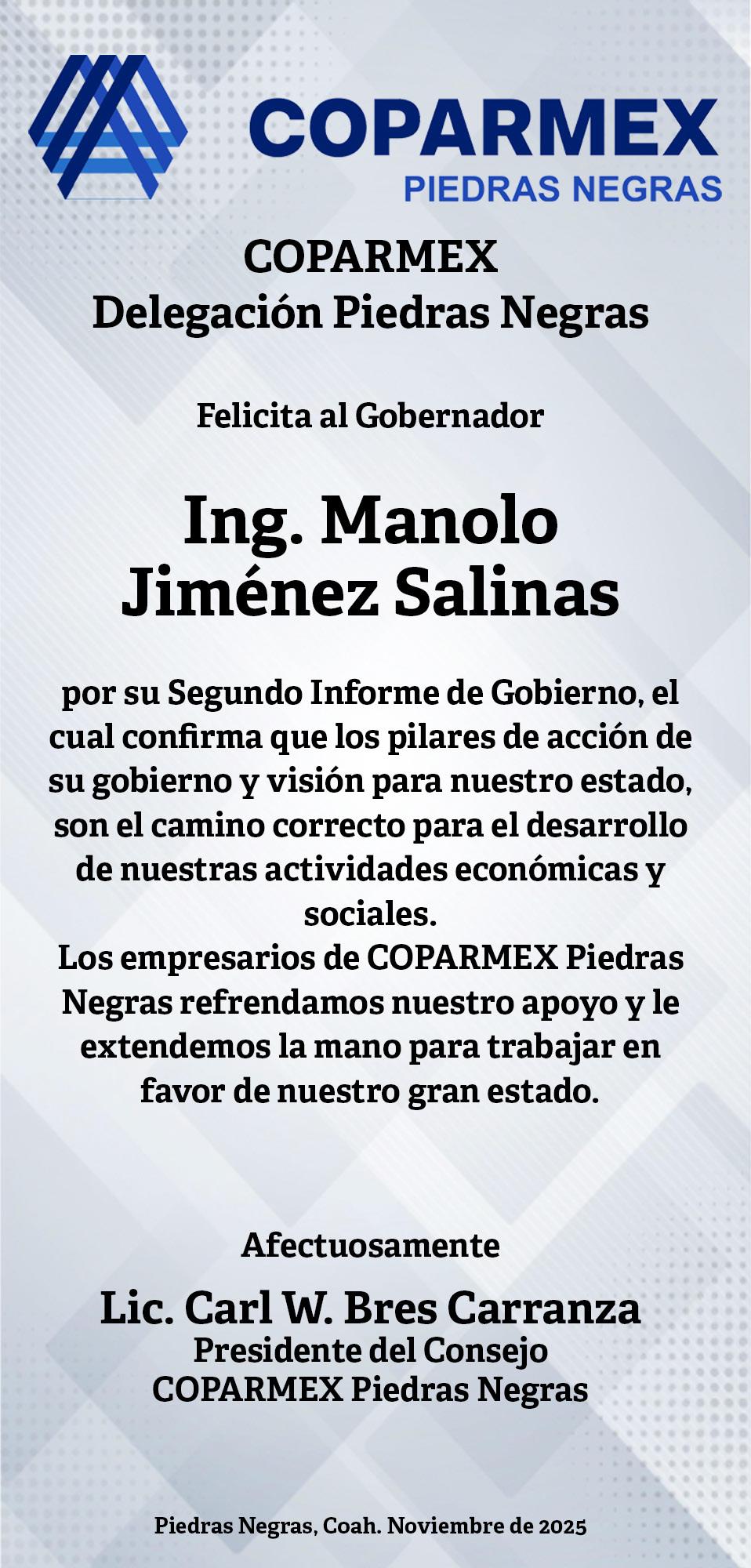 COPARMEX
PIEDRAS NEGRAS

COPARMEX
Delegación Piedras Negras

Felicita al Gobernador

Ing. Manolo
Jiménez Salinas

por su Segundo Informe de Gobierno, el cual confirma que los pilares de acción de su gobierno y visión para nuestro estado, son el camino correcto para el desarrollo de nuestras actividades económicas y sociales.
Los empresarios de COPARMEX Piedras Negras refrendamos nuestro apoyo y le extendemos la mano para trabajar en favor de nuestro gran estado.

Afectuosamente

Lic. Carl W. Bres Carranza
Presidente del Consejo
COPARMEX Piedras Negras

Piedras Negras, Coah. Noviembre de 2025